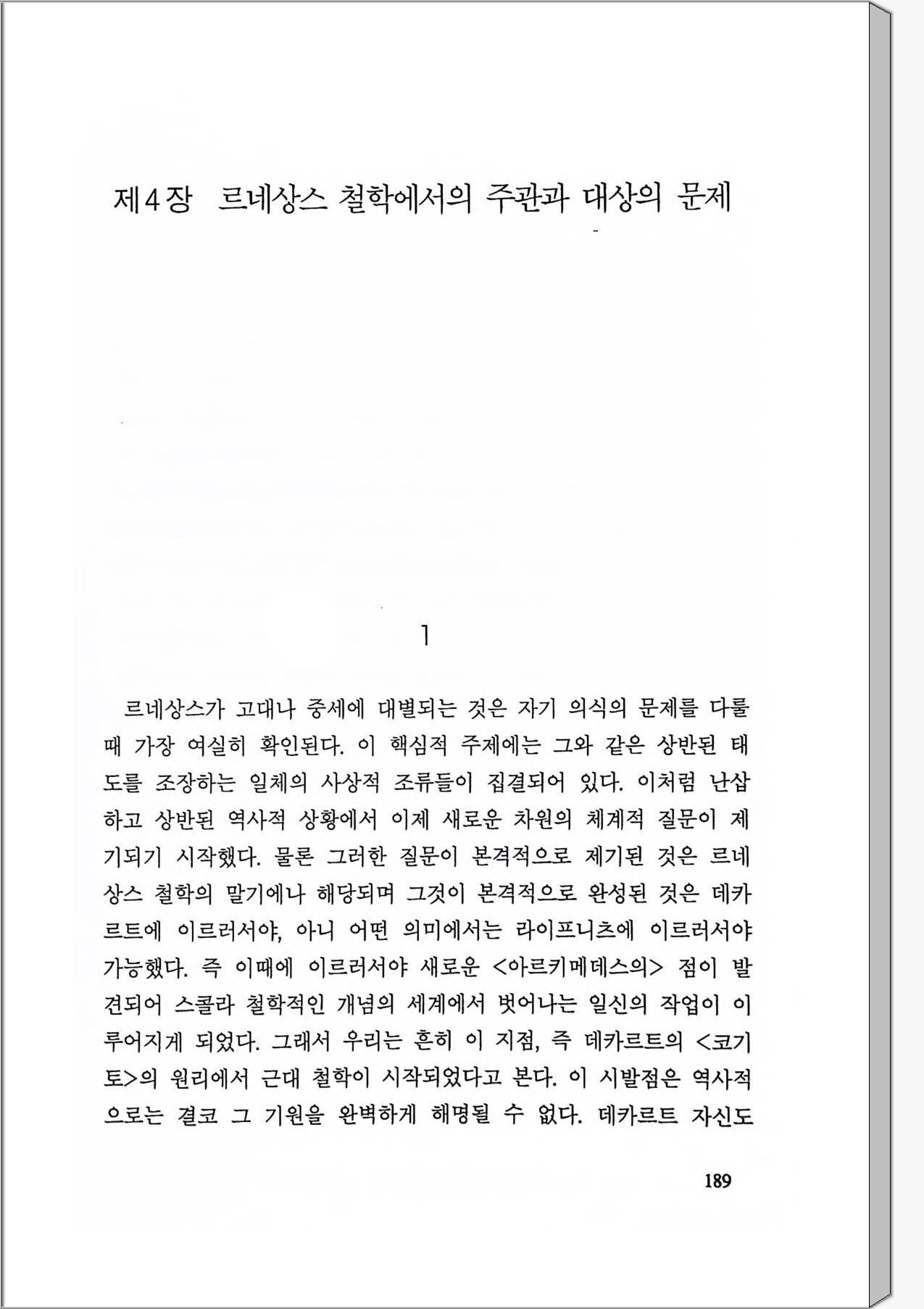 제4장 르네상스 철학에서의 주관과 대상의 문제

1

르네상스가 고대나 중세에 대별되는 것은 자기 의식의 문제를 다룰 때 가장 여실히 확인된다. 이 핵심적 주제에는 그와 같은 상반된 태도를 조장하는 일체의 사상적 조류들이 집결되어 있다. 이처럼 난삽하고 상반된 역사적 상황에서 이제 새로운 차원의 체계적 질문이 제기되기 시작했다. 물론 그러한 질문이 본격적으로 제기된 것은 르네상스 철학의 말기에나 해당되며 그것이 본격적으로 완성된 것은 데카르트에 이르러서야, 아니 어떤 의미에서는 라이프니츠에 이르러서야 가능했다. 즉 이때에 이르러서야 새로운 <아르키메데스의> 점이 발견되어 스콜라 철학적인 개념의 세계에서 벗어나는 일신의 작업이 이루어지게 되었다. 그래서 우리는 흔히 이 지점, 즉 데카르트의 <코기토>의 원리에서 근대 철학이 시작되었다고 본다. 이 시발점은 역사적으로는 결코 그 기원을 완벽하게 해명될 수 없다. 데카르트 자신도

189